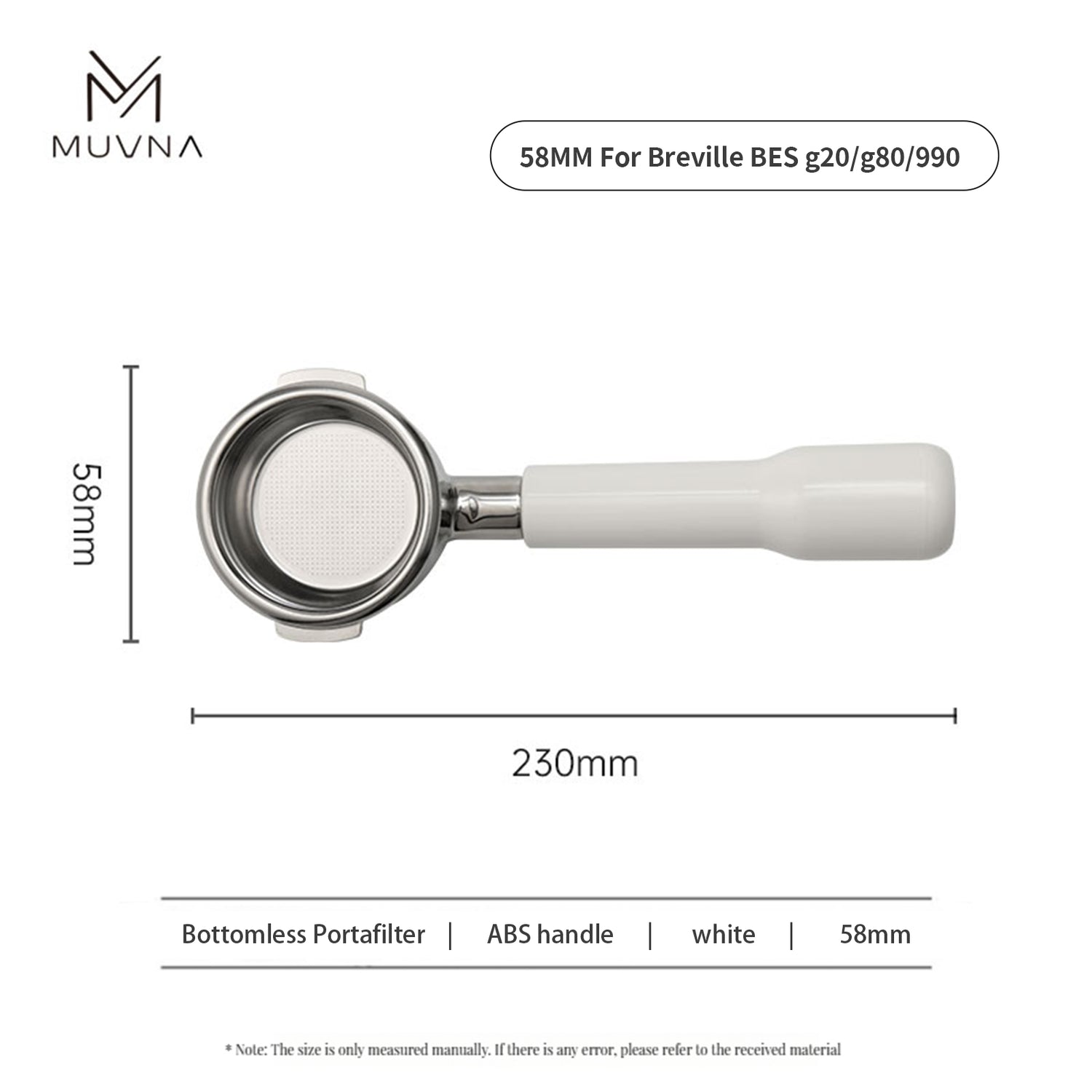 MUVNA

58MM For Breville BES g20/g80/990

58mm

230mm

Bottomless Portafilter | ABS handle | white | 58mm

* Note: The size is only measured manually. If there is any error, please refer to the received material